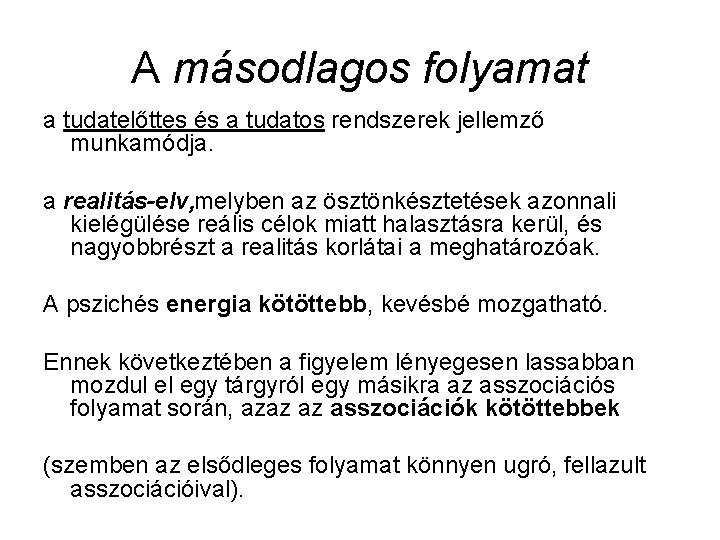 A másodlagos folyamat

a tudatelőttes és a tudatos rendszerek jellemző munkamódja.

a realitás-elv,melyben az ösztönkésztetések azonnali kielégülése reális célok miatt halasztásra kerül, és nagyobbrészt a realitás korlátai a meghatározóak.

A pszichés energia kötöttebb, kevésbé mozgatható.

Ennek következtében a figyelem lényegesen lassabban mozdul el egy tárgyról egy másikra az asszociációs folyamat során, azaz az asszociációk kötöttebbek

(szemben az elsődleges folyamat könnyen ugró, fellazult asszociációival).